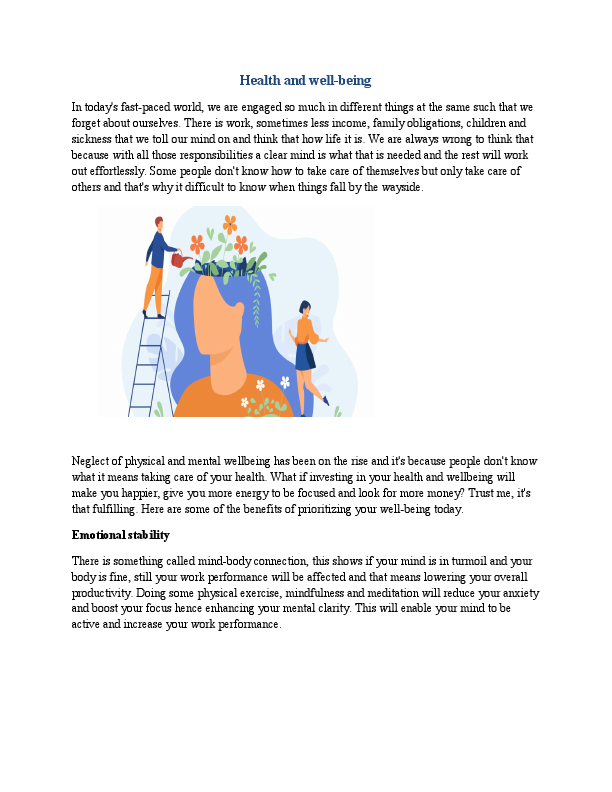 Health and well-being

In today's fast-paced world, we are engaged so much in different things at the same such that we forget about ourselves. There is work, sometimes less income, family obligations, children and sickness that we toll our mind on and think that how life it is. We are always wrong to think that because with all those responsibilities a clear mind is what that is needed and the rest will work out effortlessly. Some people don't know how to take care of themselves but only take care of others and that's why it difficult to know when things fall by the wayside.

Neglect of physical and mental wellbeing has been on the rise and it's because people don't know what it means taking care of your health. What if investing in your health and wellbeing will make you happier, give you more energy to be focused and look for more money? Trust me, it's that fulfilling. Here are some of the benefits of prioritizing your well-being today.

Emotional stability

There is something called mind-body connection, this shows if your mind is in turmoil and your body is fine, still your work performance will be affected and that means lowering your overall productivity. Doing some physical exercise, mindfulness and meditation will reduce your anxiety and boost your focus hence enhancing your mental clarity. This will enable your mind to be active and increase your work performance.